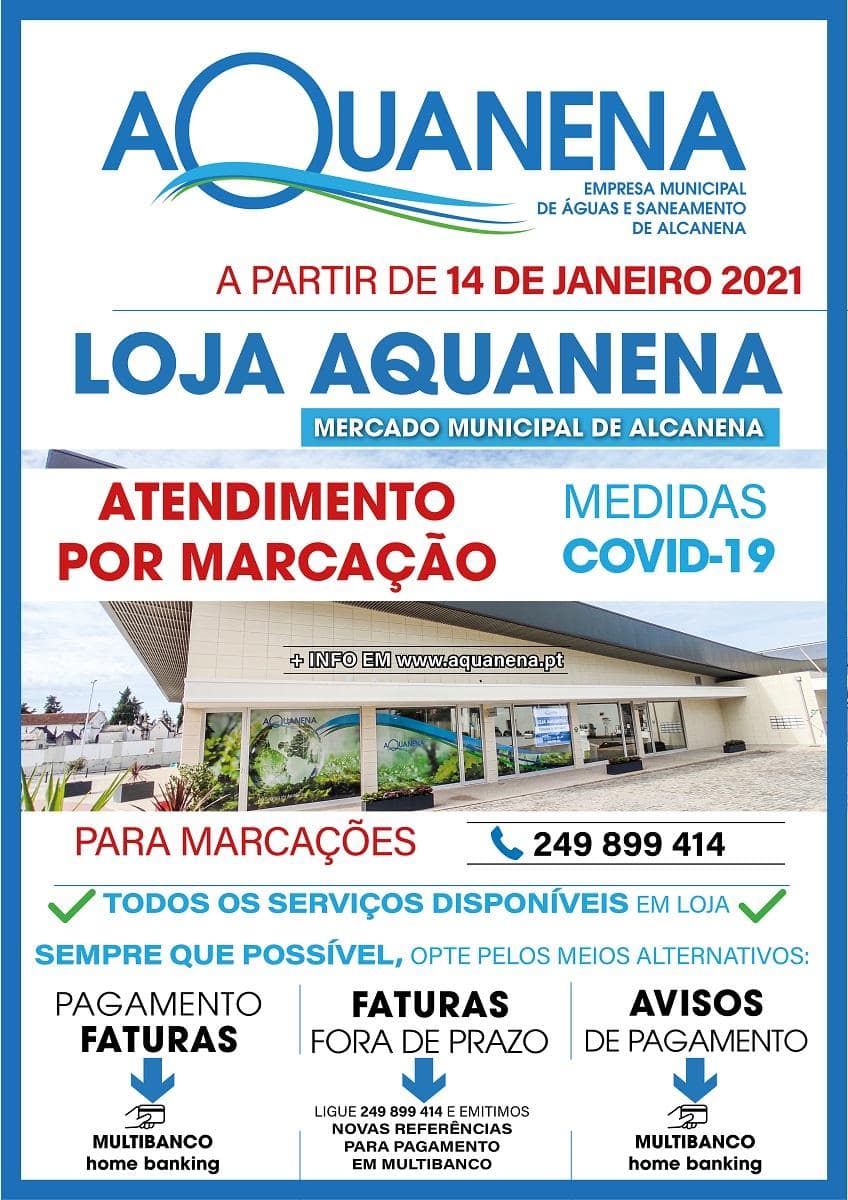 AQUANENA
EMPRESA MUNICIPAL DE ÁGUAS E SANEAMENTO DE ALCANENA

A PARTIR DE 14 DE JANEIRO 2021

LOJA AQUANENA
MERCADO MUNICIPAL DE ALCANENA

ATENDIMENTO POR MARCAÇÃO

MEDIDAS COVID-19

+ INFO EM www.aquanena.pt

AQUANENA

AQUANENA

PARA MARCAÇÕES

249 899 414

TODOS OS SERVIÇOS DISPONÍVEIS EM LOJA

SEMPRE QUE POSSÍVEL, OPTE PELOS MEIOS ALTERNATIVOS:

PAGAMENTO FATURAS

MULTIBANCO
home banking

FATURAS FORA DE PRAZO

LIGUE 249 899 414 E EMITIMOS NOVAS REFERÊNCIAS PARA PAGAMENTO EM MULTIBANCO

AVISOS DE PAGAMENTO

MULTIBANCO
home banking